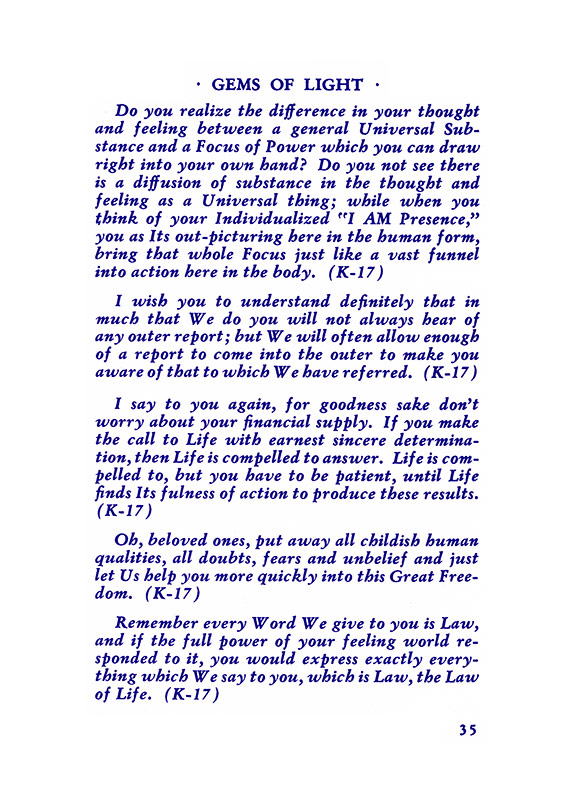 · GEMS OF LIGHT ·

Do you realize the difference in your thought and feeling between a general Universal Substance and a Focus of Power which you can draw right into your own hand? Do you not see there is a diffusion of substance in the thought and feeling as a Universal thing; while when you think of your Individualized "I AM Presence," you as Its out-picturing here in the human form, bring that whole Focus just like a vast funnel into action here in the body. (K-17)

I wish you to understand definitely that in much that We do you will not always hear of any outer report; but We will often allow enough of a report to come into the outer to make you aware of that to which We have referred. (K-17)

I say to you again, for goodness sake don't worry about your financial supply. If you make the call to Life with earnest sincere determination, then Life is compelled to answer. Life is compelled to, but you have to be patient, until Life finds Its fulness of action to produce these results. (K-17)

Oh, beloved ones, put away all childish human qualities, all doubts, fears and unbelief and just let Us help you more quickly into this Great Freedom. (K-17)

Remember every Word We give to you is Law, and if the full power of your feeling world responded to it, you would express exactly everything which We say to you, which is Law, the Law of Life. (K-17)

35